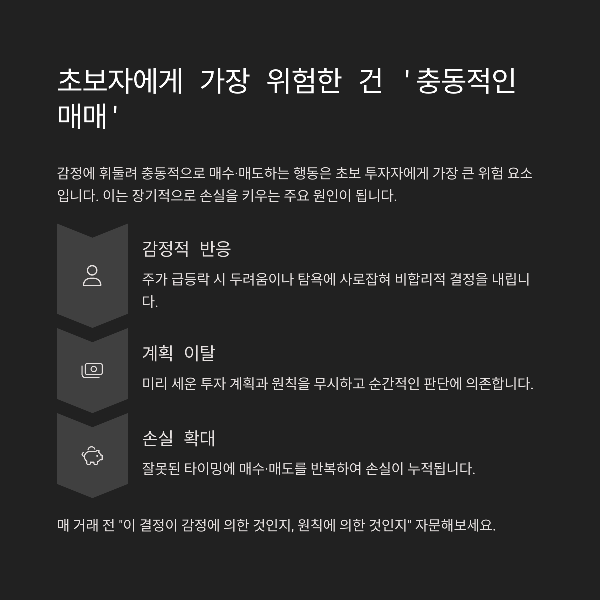 초보자에게 가장 위험한 건 '충동적인 매매'

감정에 휘둘려 충동적으로 매수·매도하는 행동은 초보 투자자에게 가장 큰 위험 요소입니다. 이는 장기적으로 손실을 키우는 주요 원인이 됩니다.

감정적 반응

주가 급등락 시 두려움이나 탐욕에 사로잡혀 비합리적 결정을 내립니다.

계획 이탈

미리 세운 투자 계획과 원칙을 무시하고 순간적인 판단에 의존합니다.

손실 확대

잘못된 타이밍에 매수·매도를 반복하여 손실이 누적됩니다.

매 거래 전 "이 결정이 감정에 의한 것인지, 원칙에 의한 것인지" 자문해보세요.